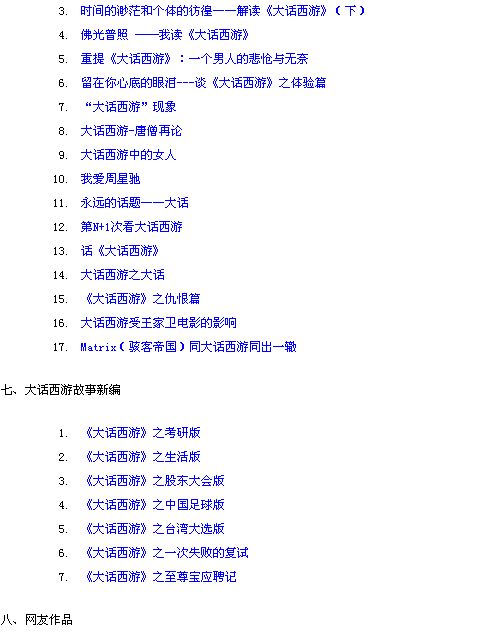 3. 时间的渺茫和个体的彷徨——解读《大话西游》（下）
4. 佛光普照 ——我读《大话西游》
5. 重提《大话西游》：一个男人的悲怆与无奈
6. 留在你心底的眼泪---谈《大话西游》之体验篇
7. “大话西游”现象
8. 大话西游-唐僧再论
9. 大话西游中的女人
10. 我爱周星驰
11. 永远的话题——大话
12. 第N+1次看大话西游
13. 话《大话西游》
14. 大话西游之大话
15. 《大话西游》之仇恨篇
16. 大话西游受王家卫电影的影响
17. Matrix（骇客帝国）同大话西游同出一辙

七、大话西游故事新编

1. 《大话西游》之考研版
2. 《大话西游》之生活版
3. 《大话西游》之股东大会版
4. 《大话西游》之中国足球版
5. 《大话西游》之台湾大选版
6. 《大话西游》之一次失败的复试
7. 《大话西游》之至尊宝应聘记

八、网友作品